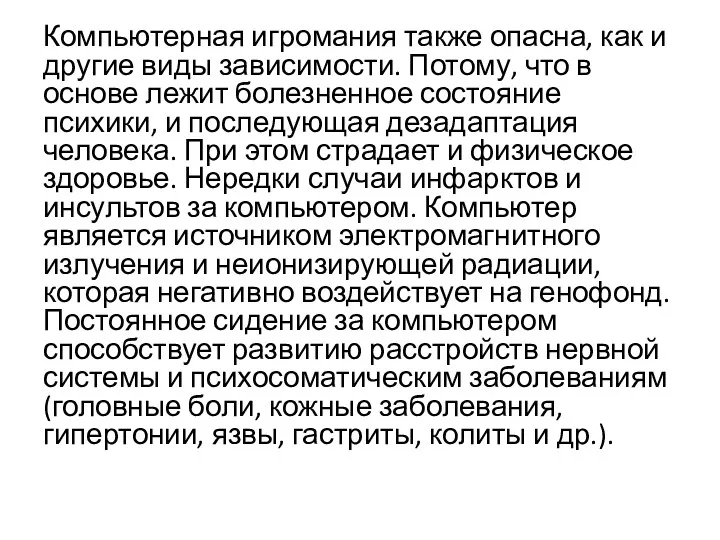 Компьютерная игромания также опасна, как и другие виды зависимости. Потому, что в основе лежит болезненное состояние психики, и последующая дезадаптация человека. При этом страдает и физическое здоровье. Нередки случаи инфарктов и инсультов за компьютером. Компьютер является источником электромагнитного излучения и неионизирующей радиации, которая негативно воздействует на генофонд. Постоянное сидение за компьютером способствует развитию расстройств нервной системы и психосоматическим заболеваниям (головные боли, кожные заболевания, гипертонии, язвы, гастриты, колиты и др.).